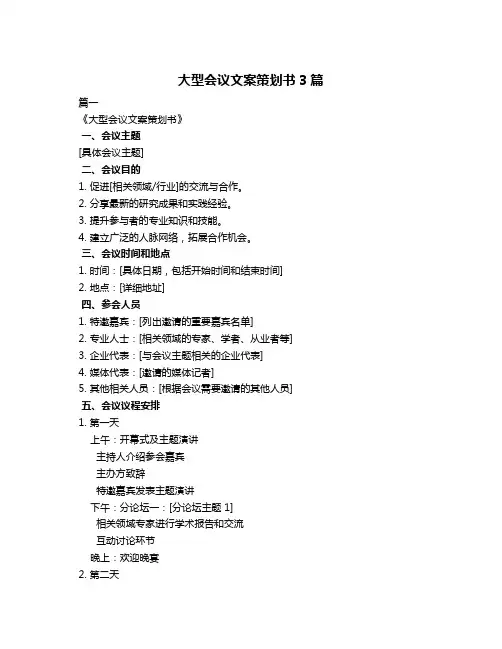 大型会议文案策划书 3 篇

篇一

《大型会议文案策划书》

一、会议主题

[具体会议主题]

二、会议目的

1. 促进[相关领域/行业]的交流与合作。

2. 分享最新的研究成果和实践经验。

3. 提升参与者的专业知识和技能。

4. 建立广泛的人脉网络，拓展合作机会。

三、会议时间和地点

1. 时间：[具体日期，包括开始时间和结束时间]

2. 地点：[详细地址]

四、参会人员

1. 特邀嘉宾：[列出邀请的重要嘉宾名单]

2. 专业人士：[相关领域的专家、学者、从业者等]

3. 企业代表：[与会议主题相关的企业代表]

4. 媒体代表：[邀请的媒体记者]

5. 其他相关人员：[根据会议需要邀请的其他人员]

五、会议议程安排

1. 第一天

上午：开幕式及主题演讲

主持人介绍参会嘉宾

主办方致辞

特邀嘉宾发表主题演讲

下午：分论坛一：[分论坛主题 1]

相关领域专家进行学术报告和交流

互动讨论环节

晚上：欢迎晚宴

2. 第二天